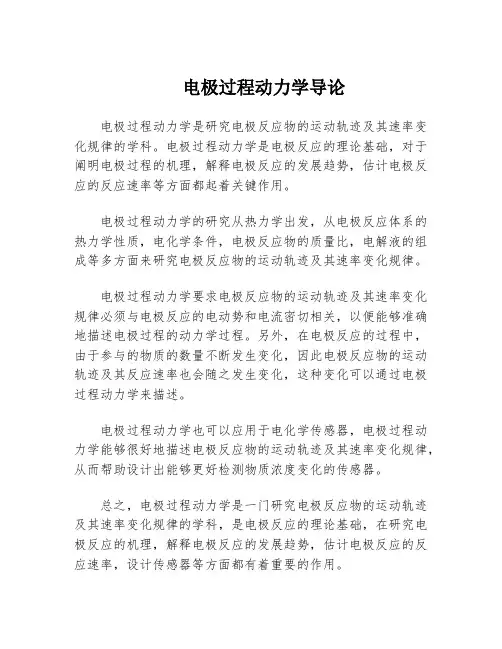 电极过程动力学导论

电极过程动力学是研究电极反应物的运动轨迹及其速率变化规律的学科。电极过程动力学是电极反应的理论基础，对于阐明电极过程的机理，解释电极反应的发展趋势，估计电极反应的反应速率等方面都起着关键作用。

电极过程动力学的研究从热力学出发，从电极反应体系的热力学性质，电化学条件，电极反应物的质量比，电解液的组成等多方面来研究电极反应物的运动轨迹及其速率变化规律。

电极过程动力学要求电极反应物的运动轨迹及其速率变化规律必须与电极反应的电动势和电流密切相关，以便能够准确地描述电极过程的动力学过程。另外，在电极反应的过程中，由于参与的物质的数量不断发生变化，因此电极反应物的运动轨迹及其反应速率也会随之发生变化，这种变化可以通过电极过程动力学来描述。

电极过程动力学也可以应用于电化学传感器，电极过程动力学能够很好地描述电极反应物的运动轨迹及其速率变化规律，从而帮助设计出能够更好检测物质浓度变化的传感器。

总之，电极过程动力学是一门研究电极反应物的运动轨迹及其速率变化规律的学科，是电极反应的理论基础，在研究电极反应的机理，解释电极反应的发展趋势，估计电极反应的反应速率，设计传感器等方面都有着重要的作用。